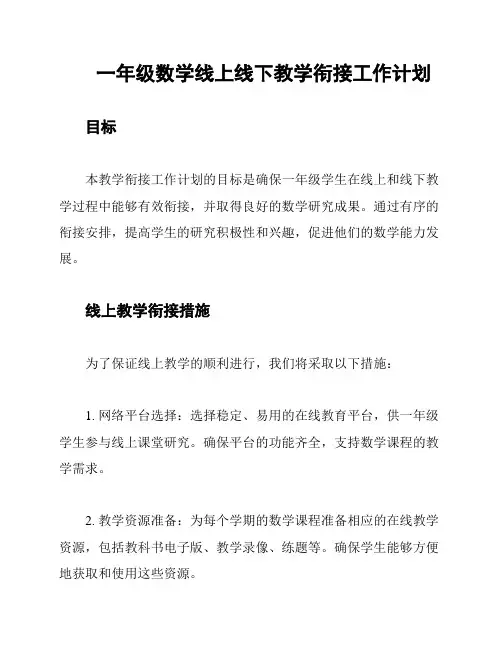 一年级数学线上线下教学衔接工作计划

目标

本教学衔接工作计划的目标是确保一年级学生在线上和线下教学过程中能够有效衔接，并取得良好的数学研究成果。通过有序的衔接安排，提高学生的研究积极性和兴趣，促进他们的数学能力发展。

线上教学衔接措施

为了保证线上教学的顺利进行，我们将采取以下措施：

1. 网络平台选择：选择稳定、易用的在线教育平台，供一年级学生参与线上课堂研究。确保平台的功能齐全，支持数学课程的教学需求。

2. 教学资源准备：为每个学期的数学课程准备相应的在线教学资源，包括教科书电子版、教学录像、练题等。确保学生能够方便地获取和使用这些资源。